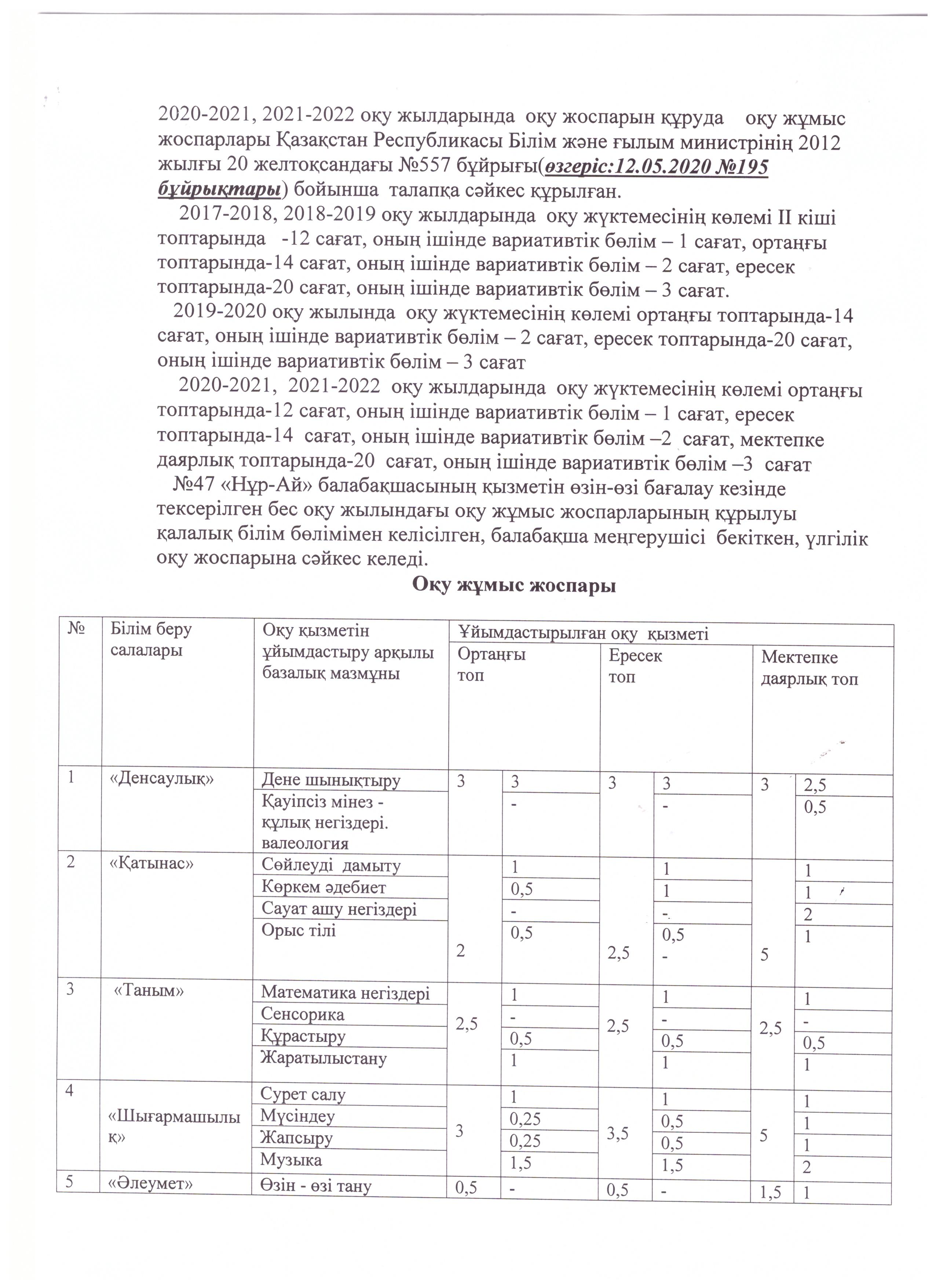 2020-2021, 2021-2022 оқу жылдарында оқу жоспарын құруда оқу жұмыс жоспарлары Қазақстан Республикасы Білім және ғылым министрінің 2012 жылғы 20 желтоқсандағы №557 бұйрығы(өзгеріс:12.05.2020 №195 бұйрықтары) бойынша талапқа сәйкес құрылған.

2017-2018, 2018-2019 оқу жылдарында оқу жүктемесінің көлемі ІІ кіші топтарында -12 сағат, оның ішінде вариативтік бөлім – 1 сағат, ортаңғы топтарында-14 сағат, оның ішінде вариативтік бөлім – 2 сағат, ересек топтарында-20 сағат, оның ішінде вариативтік бөлім – 3 сағат.

2019-2020 оқу жылында оқу жүктемесінің көлемі ортаңғы топтарында-14 сағат, оның ішінде вариативтік бөлім – 2 сағат, ересек топтарында-20 сағат, оның ішінде вариативтік бөлім – 3 сағат

2020-2021, 2021-2022 оқу жылдарында оқу жүктемесінің көлемі ортаңғы топтарында-12 сағат, оның ішінде вариативтік бөлім – 1 сағат, ересек топтарында-14 сағат, оның ішінде вариативтік бөлім –2 сағат, мектепке даярлық топтарында-20 сағат, оның ішінде вариативтік бөлім –3 сағат

№47 «Нұр-Ай» балабақшасының қызметін өзін-өзі бағалау кезінде тексерілген бес оқу жылындағы оқу жұмыс жоспарларының құрылуы қалалық білім бөлімімен келісілген, балабақша меңгерушісі бекіткен, үлгілік оқу жоспарына сәйкес келеді.

Оқу жұмыс жоспары

| № | Білім беру салалары | Оқу қызметін ұйымдастыру арқылы базалық мазмұны | Ұйымдастырылған оқу қызметі | | | | | |
|---|---|---|---|---|---|---|---|---|
| | | | Ортаңғы топ | | Ересек топ | | Мектепке даярлық топ | |
| 1 | «Денсаулық» | Дене шынықтыру | 3 | 3 | 3 | 3 | 3 | 2,5 |
| | | Қауіпсіз мінез - құлық негіздері. валеология | | - | | - | | 0,5 |
| 2 | «Қатынас» | Сөйлеуді дамыту | 2 | 1 | 2,5 | 1 | 5 | 1 |
| | | Көркем әдебиет | | 0,5 | | 1 | | 1 |
| | | Сауат ашу негіздері | | - | | - | | 2 |
| | | Орыс тілі | | 0,5 | | 0,5 - | | 1 |
| 3 | «Таным» | Математика негіздері | 2,5 | 1 | 2,5 | 1 | 2,5 | 1 |
| | | Сенсорика | | - | | - | | - |
| | | Құрастыру | | 0,5 | | 0,5 | | 0,5 |
| | | Жаратылыстану | | 1 | | 1 | | 1 |
| 4 | «Шығармашылық» | Сурет салу | 3 | 1 | 3,5 | 1 | 5 | 1 |
| | | Мүсіндеу | | 0,25 | | 0,5 | | 1 |
| | | Жапсыру | | 0,25 | | 0,5 | | 1 |
| | | Музыка | | 1,5 | | 1,5 | | 2 |
| 5 | «Әлеумет» | Өзін - өзі тану | 0,5 | - | 0,5 | - | 1,5 | 1 |